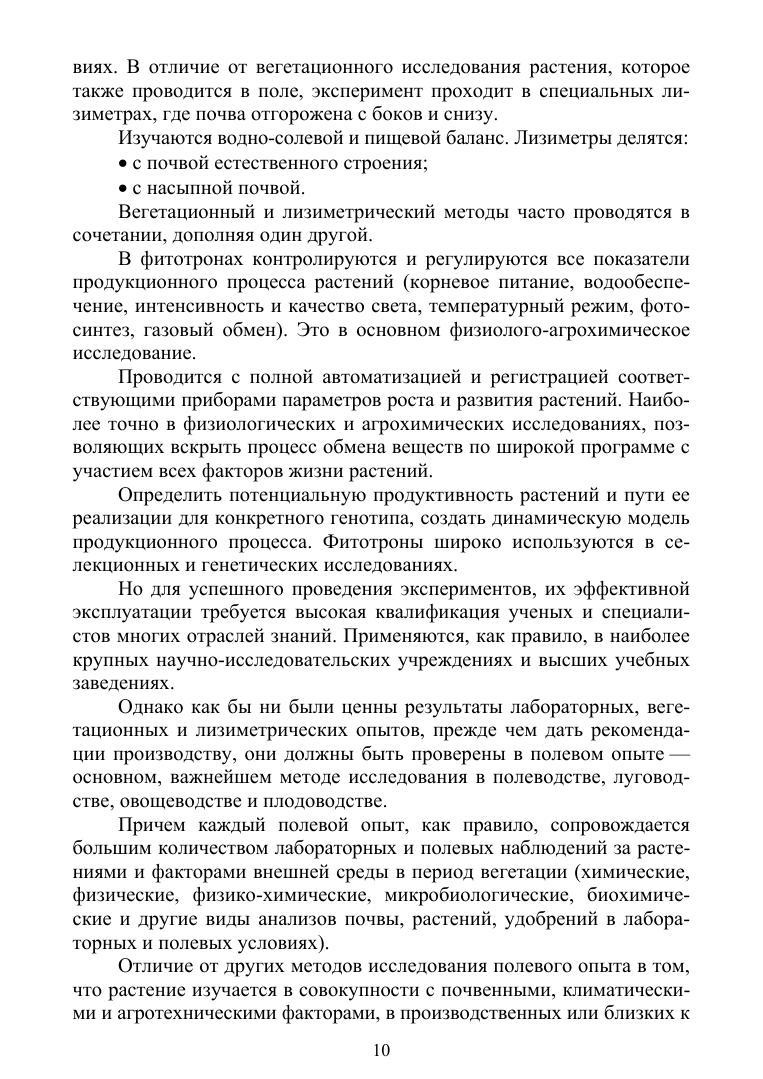 виях. В отличие от вегетационного исследования растения, которое также проводится в поле, эксперимент проходит в специальных лизиметрах, где почва отгорожена с боков и снизу.

Изучаются водно-солевой и пищевой баланс. Лизиметры делятся:

• с почвой естественного строения;

• с насыпной почвой.

Вегетационный и лизиметрический методы часто проводятся в сочетании, дополняя один другой.

В фитотронах контролируются и регулируются все показатели продукционного процесса растений (корневое питание, водообеспечение, интенсивность и качество света, температурный режим, фотосинтез, газовый обмен). Это в основном физиолого-агрохимическое исследование.

Проводится с полной автоматизацией и регистрацией соответствующими приборами параметров роста и развития растений. Наиболее точно в физиологических и агрохимических исследованиях, позволяющих вскрыть процесс обмена веществ по широкой программе с участием всех факторов жизни растений.

Определить потенциальную продуктивность растений и пути ее реализации для конкретного генотипа, создать динамическую модель продукционного процесса. Фитотроны широко используются в селекционных и генетических исследованиях.

Но для успешного проведения экспериментов, их эффективной эксплуатации требуется высокая квалификация ученых и специалистов многих отраслей знаний. Применяются, как правило, в наиболее крупных научно-исследовательских учреждениях и высших учебных заведениях.

Однако как бы ни были ценны результаты лабораторных, вегетационных и лизиметрических опытов, прежде чем дать рекомендации производству, они должны быть проверены в полевом опыте — основном, важнейшем методе исследования в полеводстве, луговодстве, овощеводстве и плодоводстве.

Причем каждый полевой опыт, как правило, сопровождается большим количеством лабораторных и полевых наблюдений за растениями и факторами внешней среды в период вегетации (химические, физические, физико-химические, микробиологические, биохимические и другие виды анализов почвы, растений, удобрений в лабораторных и полевых условиях).

Отличие от других методов исследования полевого опыта в том, что растение изучается в совокупности с почвенными, климатическими и агротехническими факторами, в производственных или близких к

10